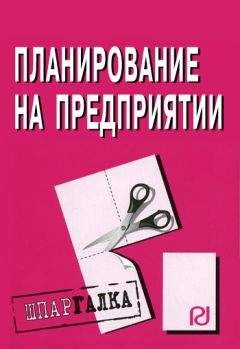 ПЛАНИРОВАНИЕ НА ПРЕДПРИЯТИИ

ШПАРГАЛКА